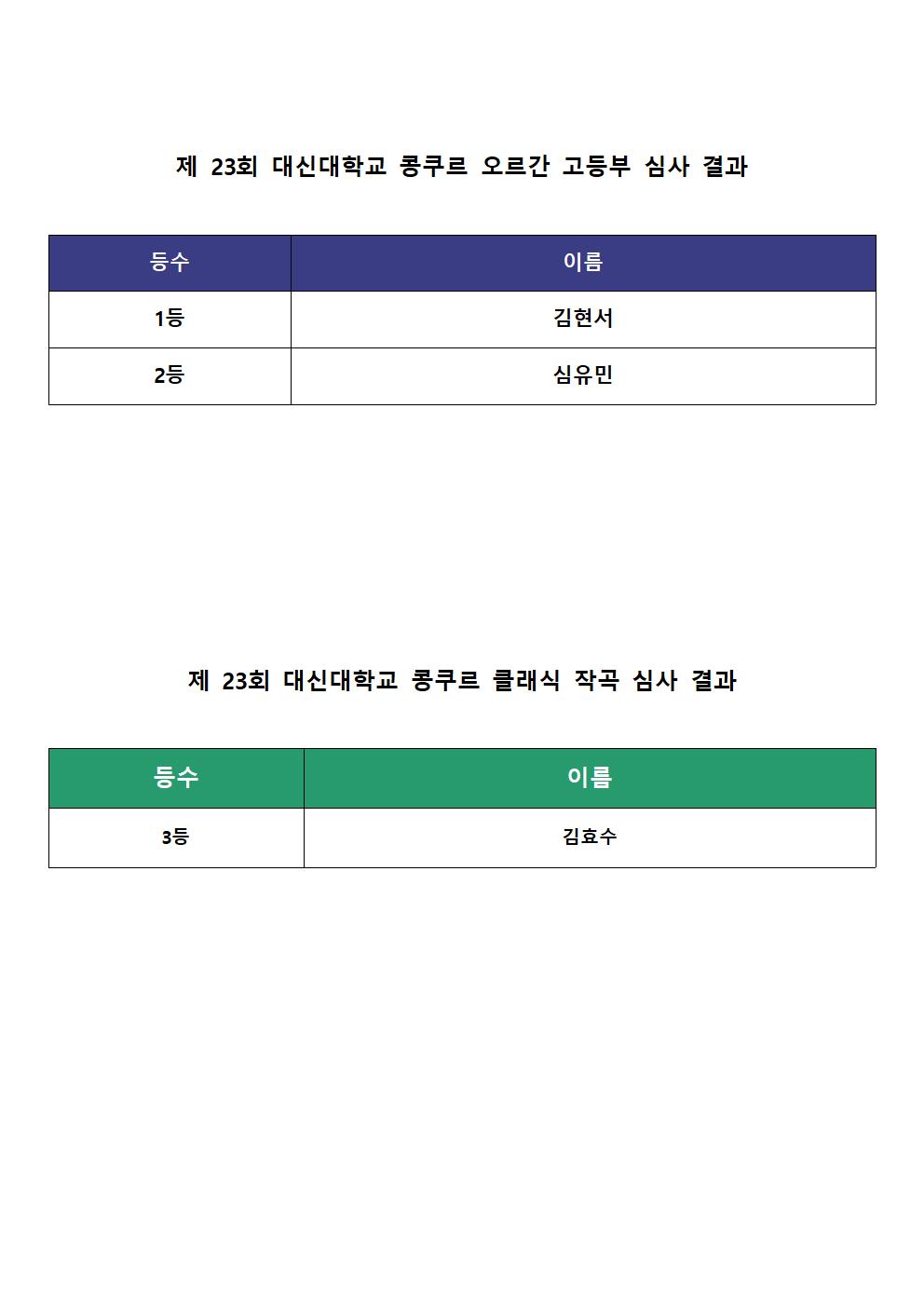 제 23회 대신대학교 콩쿠르 오르간 고등부 심사 결과

| 등수 | 이름 |
|---|---|
| 1등 | 김현서 |
| 2등 | 심유민 |

제 23회 대신대학교 콩쿠르 클래식 작곡 심사 결과

| 등수 | 이름 |
|---|---|
| 3등 | 김효수 |